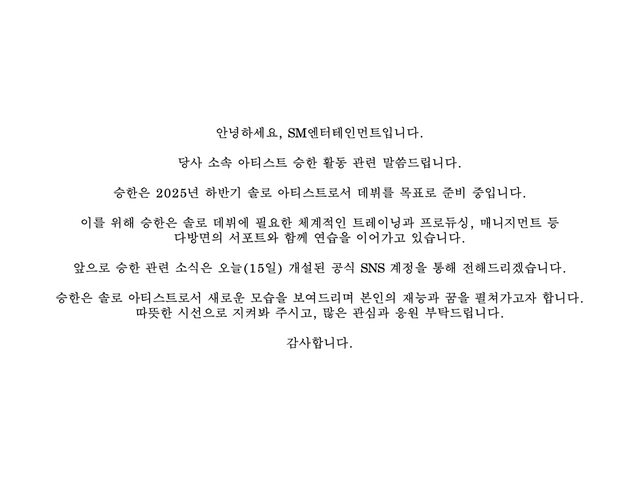 안녕하세요, SM엔터테인먼트입니다.

당사 소속 아티스트 승한 활동 관련 말씀드립니다.

승한은 2025년 하반기 솔로 아티스트로서 데뷔를 목표로 준비 중입니다.

이를 위해 승한은 솔로 데뷔에 필요한 체계적인 트레이닝과 프로듀싱, 매니지먼트 등 다방면의 서포트와 함께 연습을 이어가고 있습니다.

앞으로 승한 관련 소식은 오늘(15일) 개설된 공식 SNS 계정을 통해 전해드리겠습니다.

승한은 솔로 아티스트로서 새로운 모습을 보여드리며 본인의 재능과 꿈을 펼쳐가고자 합니다. 따뜻한 시선으로 지켜봐 주시고, 많은 관심과 응원 부탁드립니다.

감사합니다.